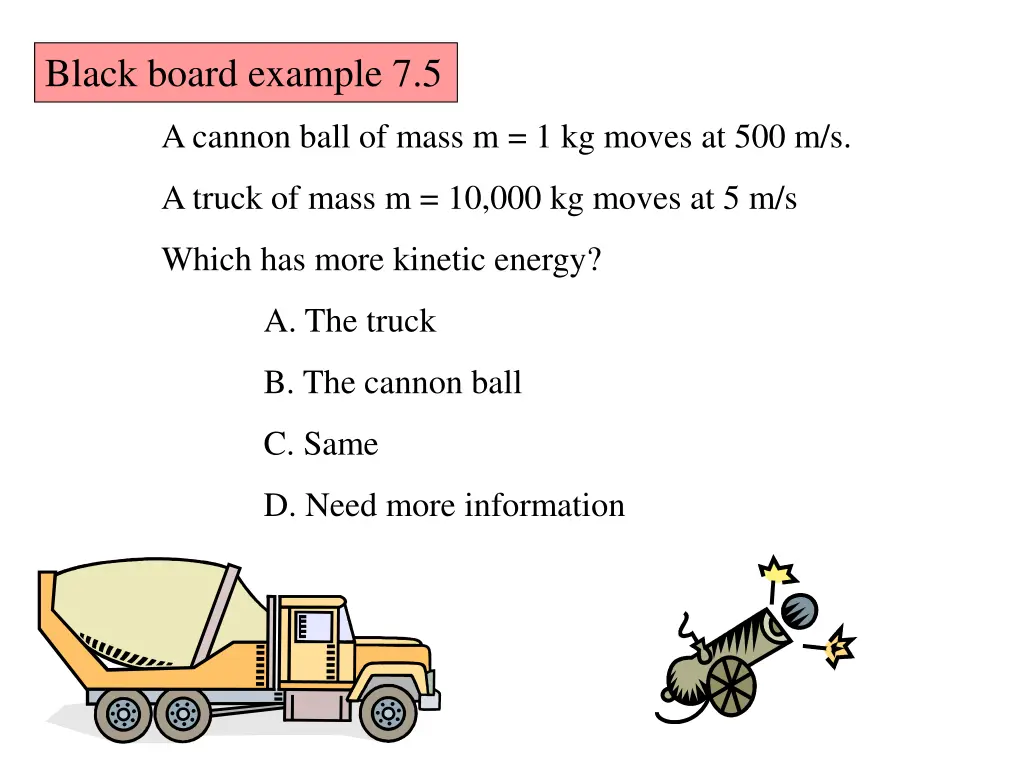 Black board example 7.5

A cannon ball of mass m = 1 kg moves at 500 m/s.

A truck of mass m = 10,000 kg moves at 5 m/s

Which has more kinetic energy?

A. The truck

B. The cannon ball

C. Same

D. Need more information